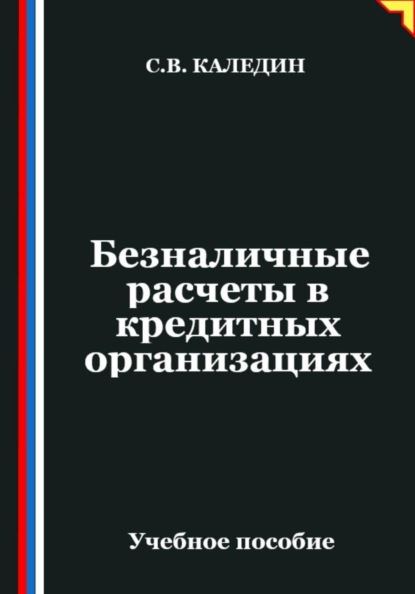 С.В. КАЛЕДИН

Безналичные расчеты в кредитных организациях

Учебное пособие